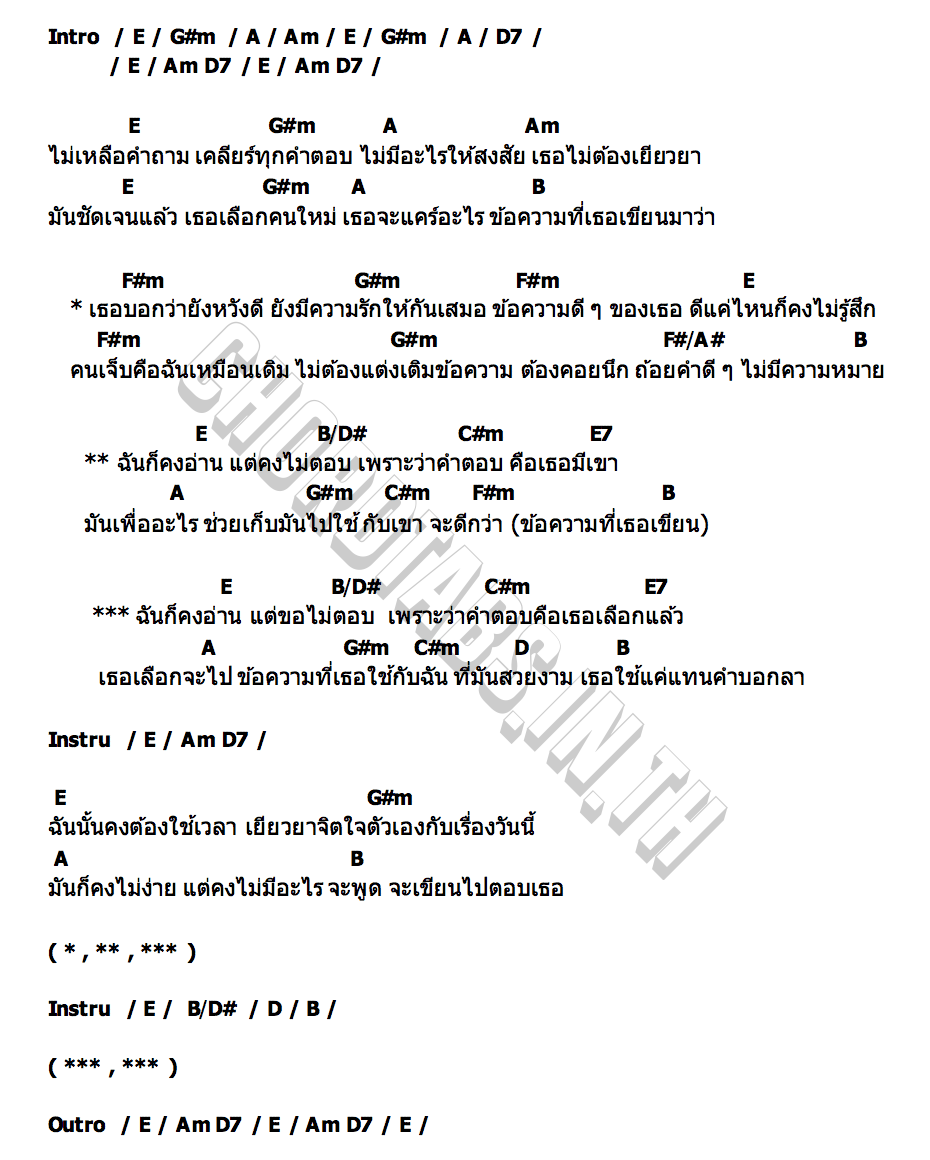 Intro / E / G#m / A / Am / E / G#m / A / D7 /
/ E / Am D7 / E / Am D7 /

E G#m A Am
ไม่เหลือคำถาม เคลียร์ทุกคำตอบ ไม่มีอะไรให้สงสัย เธอไม่ต้องเยียวยา
E G#m A B
มันชัดเจนแล้ว เธอเลือกคนใหม่ เธอจะแคร์อะไร ข้อความที่เธอเขียนมาว่า

F#m G#m F#m E
* เธอบอกว่ายังหวังดี ยังมีความรักให้กันเสมอ ข้อความดี ๆ ของเธอ ดีแค่ไหนก็คงไม่รู้สึก
F#m G#m F#/A# B
คนเจ็บคือฉันเหมือนเดิม ไม่ต้องแต่งเติมข้อความ ต้องคอยนึก ถ้อยคำดี ๆ ไม่มีความหมาย

E B/D# C#m E7
** ฉันก็คงอ่าน แต่คงไม่ตอบ เพราะว่าคำตอบ คือเธอมีเขา
A G#m C#m F#m B
มันเพื่ออะไร ช่วยเก็บมันไปใช้ กับเขา จะดีกว่า (ข้อความที่เธอเขียน)

E B/D# C#m E7
*** ฉันก็คงอ่าน แต่ขอไม่ตอบ เพราะว่าคำตอบคือเธอเลือกแล้ว
A G#m C#m D B
เธอเลือกจะไป ข้อความที่เธอใช้กับฉัน ที่มันสวยงาม เธอใช้แค่แทนคำบอกลา

Instru / E / Am D7 /

E G#m
ฉันนั้นคงต้องใช้เวลา เยียวยาจิตใจตัวเองกับเรื่องวันนี้
A B
มันก็คงไม่ง่าย แต่คงไม่มีอะไร จะพูด จะเขียนไปตอบเธอ

( * , ** , *** )

Instru / E / B/D# / D / B /

( *** , *** )

Outro / E / Am D7 / E / Am D7 / E /

CHORDTABS.IN.TH